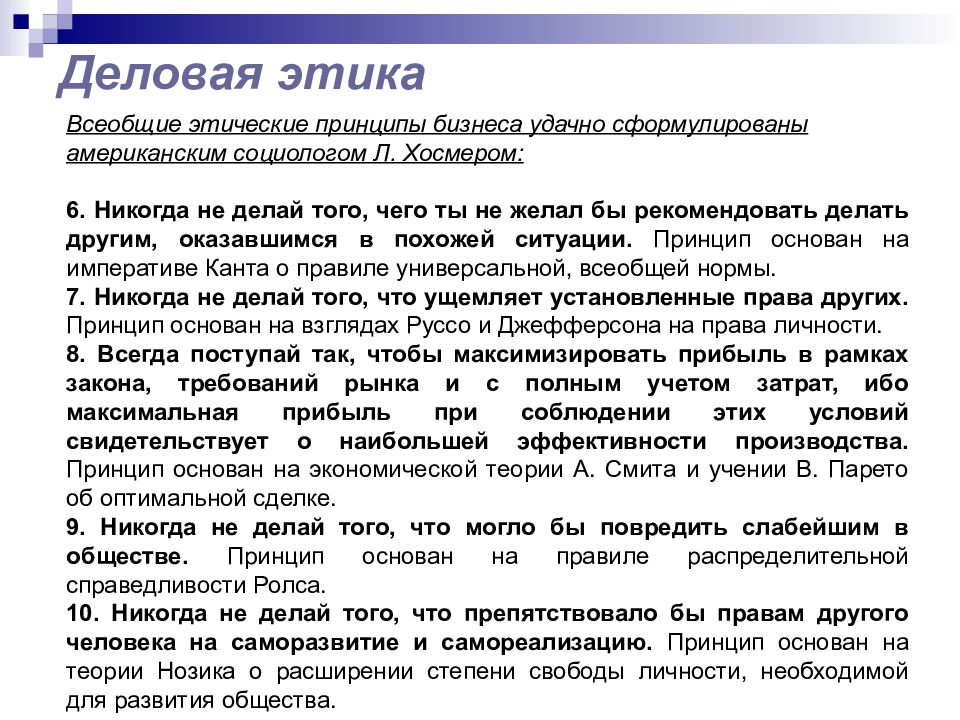 Деловая этика

Всеобщие этические принципы бизнеса удачно сформулированы американским социологом Л. Хосмером:

6. Никогда не делай того, чего ты не желал бы рекомендовать делать другим, оказавшимся в похожей ситуации. Принцип основан на императиве Канта о правиле универсальной, всеобщей нормы.
7. Никогда не делай того, что ущемляет установленные права других. Принцип основан на взглядах Руссо и Джефферсона на права личности.
8. Всегда поступай так, чтобы максимизировать прибыль в рамках закона, требований рынка и с полным учетом затрат, ибо максимальная прибыль при соблюдении этих условий свидетельствует о наибольшей эффективности производства. Принцип основан на экономической теории А. Смита и учении В. Парето об оптимальной сделке.
9. Никогда не делай того, что могло бы повредить слабейшим в обществе. Принцип основан на правиле распределительной справедливости Ролса.
10. Никогда не делай того, что препятствовало бы правам другого человека на саморазвитие и самореализацию. Принцип основан на теории Нозика о расширении степени свободы личности, необходимой для развития общества.